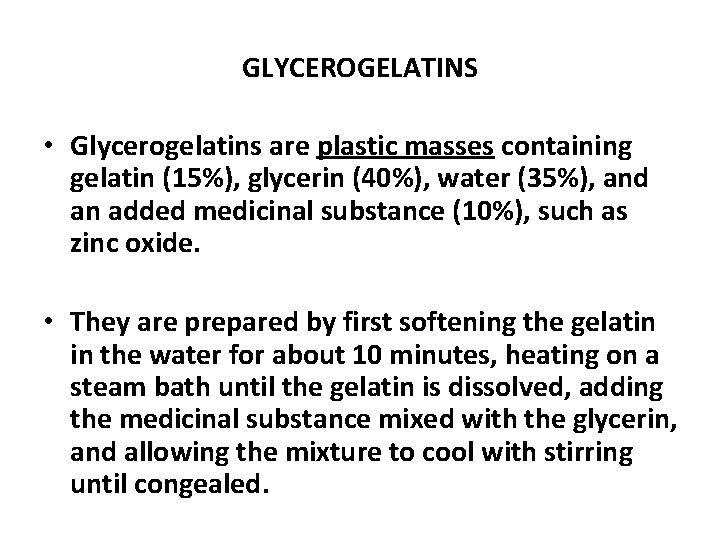 GLYCEROGELATINS

• Glycerogelatins are plastic masses containing gelatin (15%), glycerin (40%), water (35%), and an added medicinal substance (10%), such as zinc oxide.

• They are prepared by first softening the gelatin in the water for about 10 minutes, heating on a steam bath until the gelatin is dissolved, adding the medicinal substance mixed with the glycerin, and allowing the mixture to cool with stirring until congealed.